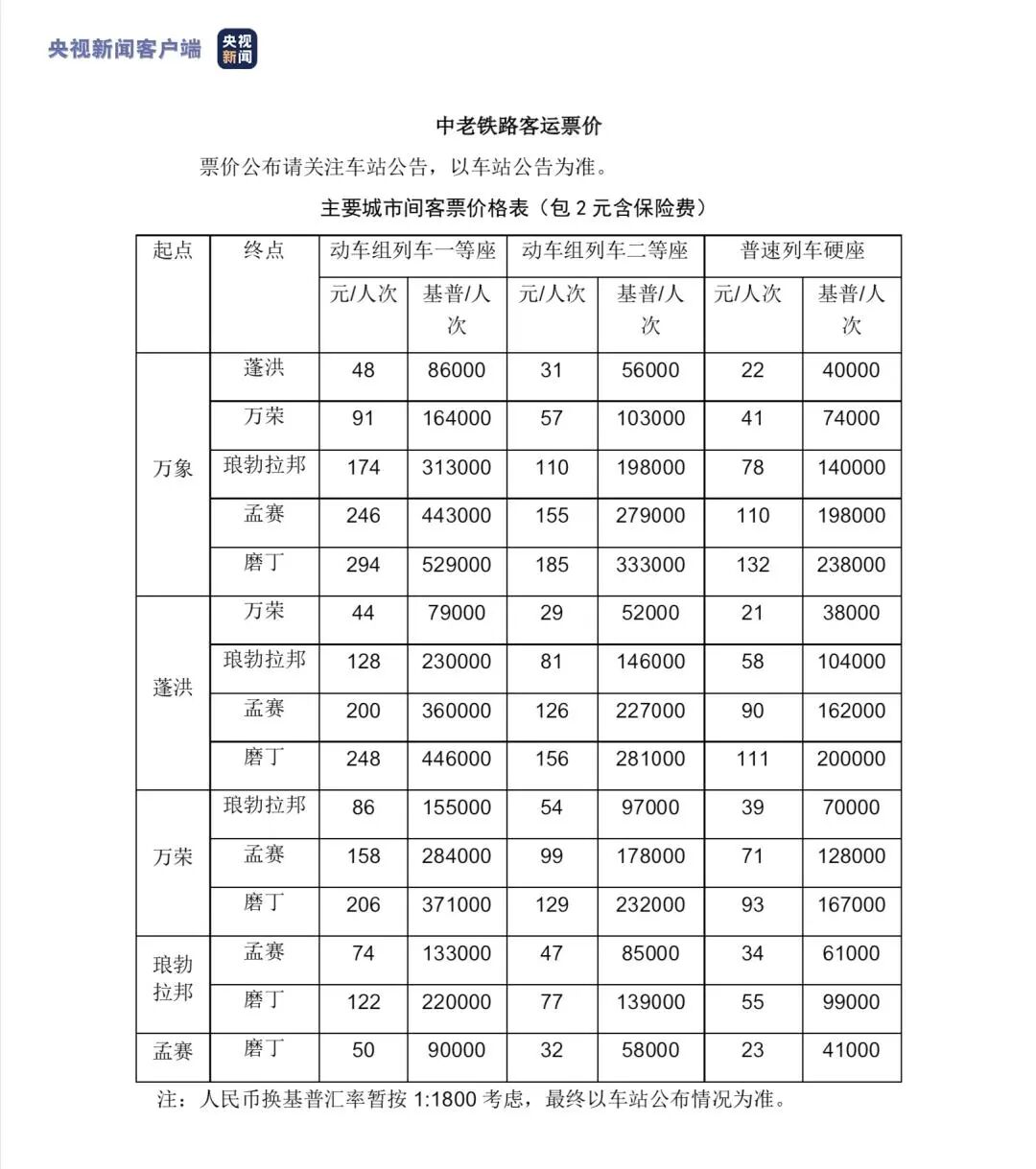 央视新闻客户端 央视新闻

中老铁路客运票价

票价公布请关注车站公告，以车站公告为准。

主要城市间客票价格表（包 2 元含保险费）

| 起点 | 终点 | 动车组列车一等座 元/人次 | 动车组列车一等座 基普/人次 | 动车组列车二等座 元/人次 | 动车组列车二等座 基普/人次 | 普速列车硬座 元/人次 | 普速列车硬座 基普/人次 |
|---|---|---|---|---|---|---|---|
| 万象 | 蓬洪 | 48 | 86000 | 31 | 56000 | 22 | 40000 |
| 万象 | 万荣 | 91 | 164000 | 57 | 103000 | 41 | 74000 |
| 万象 | 琅勃拉邦 | 174 | 313000 | 110 | 198000 | 78 | 140000 |
| 万象 | 孟赛 | 246 | 443000 | 155 | 279000 | 110 | 198000 |
| 万象 | 磨丁 | 294 | 529000 | 185 | 333000 | 132 | 238000 |
| 蓬洪 | 万荣 | 44 | 79000 | 29 | 52000 | 21 | 38000 |
| 蓬洪 | 琅勃拉邦 | 128 | 230000 | 81 | 146000 | 58 | 104000 |
| 蓬洪 | 孟赛 | 200 | 360000 | 126 | 227000 | 90 | 162000 |
| 蓬洪 | 磨丁 | 248 | 446000 | 156 | 281000 | 111 | 200000 |
| 万荣 | 琅勃拉邦 | 86 | 155000 | 54 | 97000 | 39 | 70000 |
| 万荣 | 孟赛 | 158 | 284000 | 99 | 178000 | 71 | 128000 |
| 万荣 | 磨丁 | 206 | 371000 | 129 | 232000 | 93 | 167000 |
| 琅勃拉邦 | 孟赛 | 74 | 133000 | 47 | 85000 | 34 | 61000 |
| 琅勃拉邦 | 磨丁 | 122 | 220000 | 77 | 139000 | 55 | 99000 |
| 孟赛 | 磨丁 | 50 | 90000 | 32 | 58000 | 23 | 41000 |

注：人民币换基普汇率暂按 1:1800 考虑，最终以车站公布情况为准。